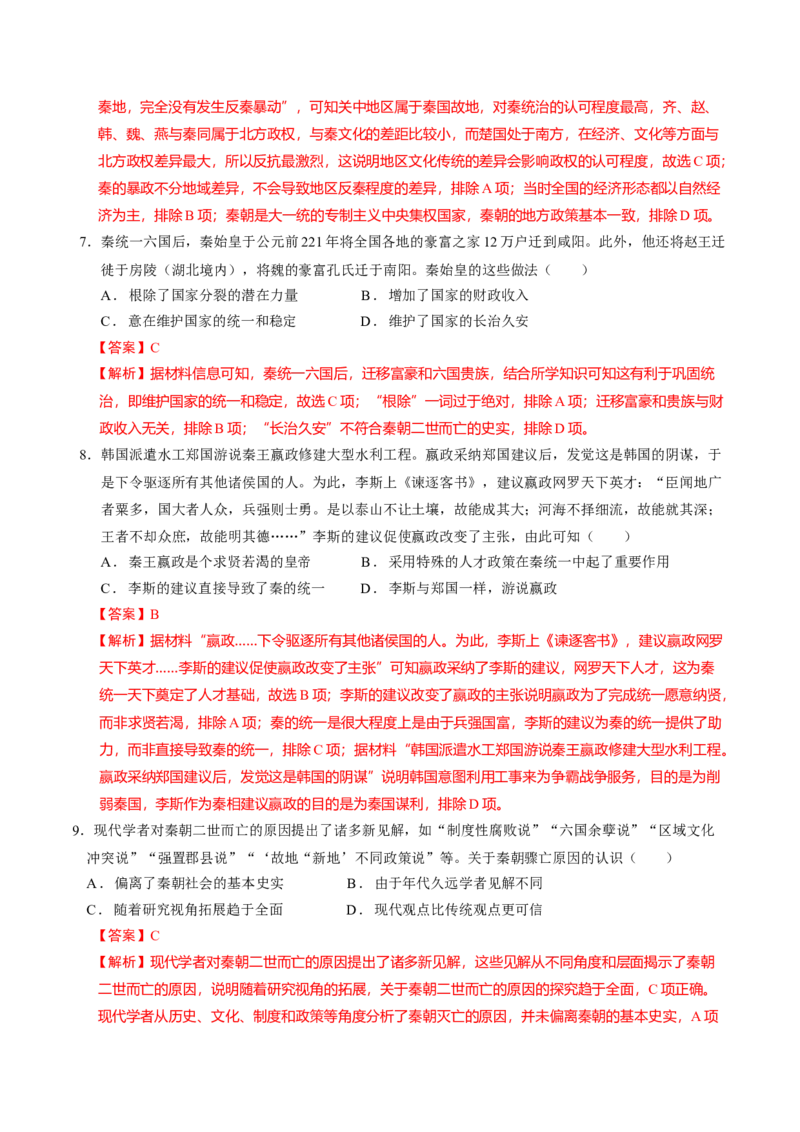 秦地，完全没有发生反秦暴动”，可知关中地区属于秦国故地，对秦统治的认可程度最高，齐、赵、韩、魏、燕与秦同属于北方政权，与秦文化的差距比较小，而楚国处于南方，在经济、文化等方面与北方政权差异最大，所以反抗最激烈，这说明地区文化传统的差异会影响政权的认可程度，故选C项；秦的暴政不分地域差异，不会导致地区反秦程度的差异，排除A项；当时全国的经济形态都以自然经济为主，排除B项；秦朝是大一统的专制主义中央集权国家，秦朝的地方政策基本一致，排除D项。

7．秦统一六国后，秦始皇于公元前221年将全国各地的豪富之家12万户迁到咸阳。此外，他还将赵王迁徙于房陵（湖北境内），将魏的豪富孔氏迁于南阳。秦始皇的这些做法（　　）

A．根除了国家分裂的潜在力量　　B．增加了国家的财政收入

C．意在维护国家的统一和稳定　　D．维护了国家的长治久安

【答案】C

【解析】据材料信息可知，秦统一六国后，迁移富豪和六国贵族，结合所学知识可知这有利于巩固统治，即维护国家的统一和稳定，故选C项；“根除”一词过于绝对，排除A项；迁移富豪和贵族与财政收入无关，排除B项；“长治久安”不符合秦朝二世而亡的史实，排除D项。

8．韩国派遣水工郑国游说秦王嬴政修建大型水利工程。嬴政采纳郑国建议后，发觉这是韩国的阴谋，于是下令驱逐所有其他诸侯国的人。为此，李斯上《谏逐客书》，建议嬴政网罗天下英才：“臣闻地广者粟多，国大者人众，兵强则士勇。是以泰山不让土壤，故能成其大；河海不择细流，故能就其深；王者不却众庶，故能明其德……”李斯的建议促使嬴政改变了主张，由此可知（　　）

A．秦王嬴政是个求贤若渴的皇帝　　B．采用特殊的人才政策在秦统一中起了重要作用

C．李斯的建议直接导致了秦的统一　　D．李斯与郑国一样，游说嬴政

【答案】B

【解析】据材料“嬴政……下令驱逐所有其他诸侯国的人。为此，李斯上《谏逐客书》，建议嬴政网罗天下英才……李斯的建议促使嬴政改变了主张”可知嬴政采纳了李斯的建议，网罗天下人才，这为秦统一天下奠定了人才基础，故选B项；李斯的建议改变了嬴政的主张说明嬴政为了完成统一愿意纳贤，而非求贤若渴，排除A项；秦的统一是很大程度上是由于兵强国富，李斯的建议为秦的统一提供了助力，而非直接导致秦的统一，排除C项；据材料“韩国派遣水工郑国游说秦王嬴政修建大型水利工程。嬴政采纳郑国建议后，发觉这是韩国的阴谋”说明韩国意图利用工事来为争霸战争服务，目的是为削弱秦国，李斯作为秦相建议嬴政的目的是为秦国谋利，排除D项。

9．现代学者对秦朝二世而亡的原因提出了诸多新见解，如“制度性腐败说”“六国余孽说”“区域文化冲突说”“强置郡县说”“‘故地“新地’不同政策说”等。关于秦朝骤亡原因的认识（　　）

A．偏离了秦朝社会的基本史实　　B．由于年代久远学者见解不同

C．随着研究视角拓展趋于全面　　D．现代观点比传统观点更可信

【答案】C

【解析】现代学者对秦朝二世而亡的原因提出了诸多新见解，这些见解从不同角度和层面揭示了秦朝二世而亡的原因，说明随着研究视角的拓展，关于秦朝二世而亡的原因的探究趋于全面，C项正确。现代学者从历史、文化、制度和政策等角度分析了秦朝灭亡的原因，并未偏离秦朝的基本史实，A项